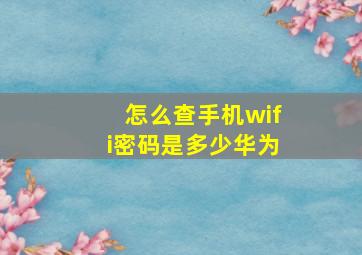 怎么查手机wifi密码是多少华为